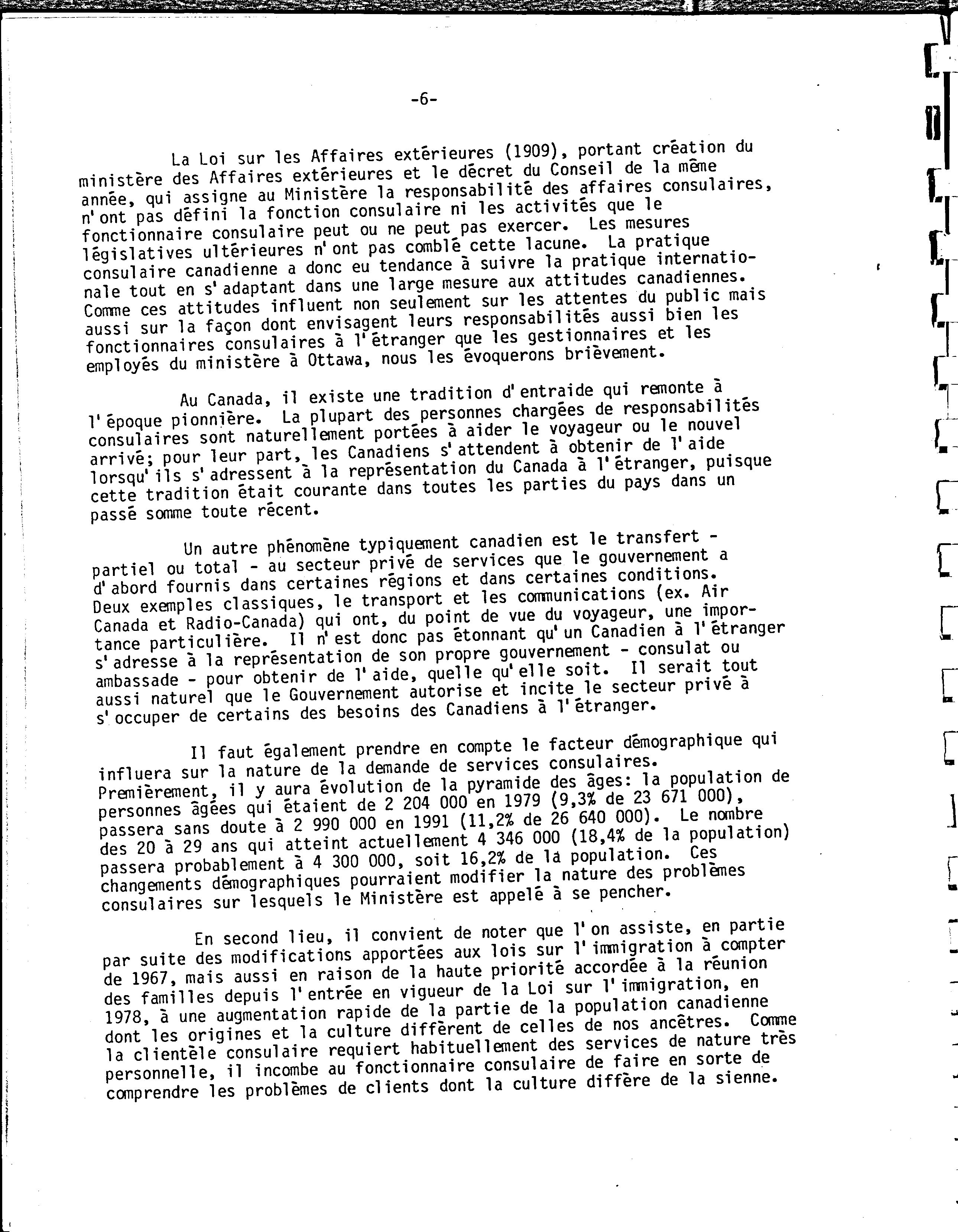 -6-

La Loi sur les Affaires extérieures (1909), portant création du ministère des Affaires extérieures et le décret du Conseil de la même année, qui assigne au Ministère la responsabilité des affaires consulaires, n'ont pas défini la fonction consulaire ni les activités que le fonctionnaire consulaire peut ou ne peut pas exercer. Les mesures législatives ultérieures n'ont pas comblé cette lacune. La pratique consulaire canadienne a donc eu tendance à suivre la pratique internationale tout en s'adaptant dans une large mesure aux attitudes canadiennes. Comme ces attitudes influent non seulement sur les attentes du public mais aussi sur la façon dont envisagent leurs responsabilités aussi bien les fonctionnaires consulaires à l'étranger que les gestionnaires et les employés du ministère à Ottawa, nous les évoquerons brièvement.

Au Canada, il existe une tradition d'entraide qui remonte à l'époque pionnière. La plupart des personnes chargées de responsabilités consulaires sont naturellement portées à aider le voyageur ou le nouvel arrivé; pour leur part, les Canadiens s'attendent à obtenir de l'aide lorsqu'ils s'adressent à la représentation du Canada à l'étranger, puisque cette tradition était courante dans toutes les parties du pays dans un passé somme toute récent.

Un autre phénomène typiquement canadien est le transfert - partiel ou total - au secteur privé de services que le gouvernement a d'abord fournis dans certaines régions et dans certaines conditions. Deux exemples classiques, le transport et les communications (ex. Air Canada et Radio-Canada) qui ont, du point de vue du voyageur, une importance particulière. Il n'est donc pas étonnant qu'un Canadien à l'étranger s'adresse à la représentation de son propre gouvernement - consulat ou ambassade - pour obtenir de l'aide, quelle qu'elle soit. Il serait tout aussi naturel que le Gouvernement autorise et incite le secteur privé à s'occuper de certains des besoins des Canadiens à l'étranger.

Il faut également prendre en compte le facteur démographique qui influera sur la nature de la demande de services consulaires. Premièrement, il y aura évolution de la pyramide des âges: la population de personnes âgées qui étaient de 2 204 000 en 1979 (9,3% de 23 671 000), passera sans doute à 2 990 000 en 1991 (11,2% de 26 640 000). Le nombre des 20 à 29 ans qui atteint actuellement 4 346 000 (18,4% de la population) passera probablement à 4 300 000, soit 16,2% de la population. Ces changements démographiques pourraient modifier la nature des problèmes consulaires sur lesquels le Ministère est appelé à se pencher.

En second lieu, il convient de noter que l'on assiste, en partie par suite des modifications apportées aux lois sur l'immigration à compter de 1967, mais aussi en raison de la haute priorité accordée à la réunion des familles depuis l'entrée en vigueur de la Loi sur l'immigration, en 1978, à une augmentation rapide de la partie de la population canadienne dont les origines et la culture diffèrent de celles de nos ancêtres. Comme la clientèle consulaire requiert habituellement des services de nature très personnelle, il incombe au fonctionnaire consulaire de faire en sorte de comprendre les problèmes de clients dont la culture diffère de la sienne.